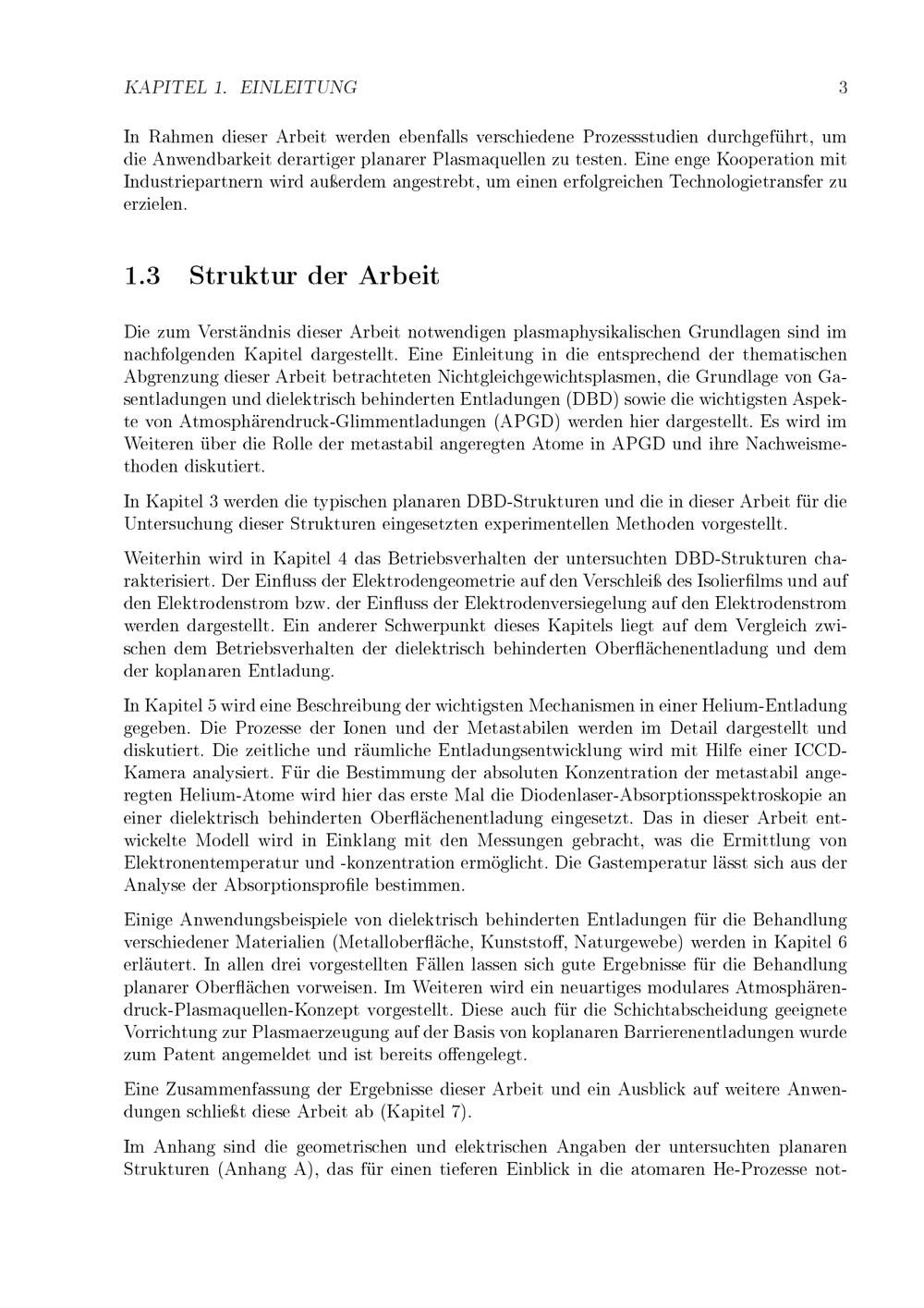 KAPITEL 1. EINLEITUNG 3

In Rahmen dieser Arbeit werden ebenfalls verschiedene Prozessstudien durchgeführt, um die Anwendbarkeit derartiger planarer Plasmaquellen zu testen. Eine enge Kooperation mit Industriepartnern wird außerdem angestrebt, um einen erfolgreichen Technologietransfer zu erzielen.

1.3 Struktur der Arbeit

Die zum Verständnis dieser Arbeit notwendigen plasmaphysikalischen Grundlagen sind im nachfolgenden Kapitel dargestellt. Eine Einleitung in die entsprechend der thematischen Abgrenzung dieser Arbeit betrachteten Nichtgleichgewichtsplasmen, die Grundlage von Gasentladungen und dielektrisch behinderten Entladungen (DBD) sowie die wichtigsten Aspekte von Atmosphärendruck-Glimmentladungen (APGD) werden hier dargestellt. Es wird im Weiteren über die Rolle der metastabil angeregten Atome in APGD und ihre Nachweismethoden diskutiert.

In Kapitel 3 werden die typischen planaren DBD-Strukturen und die in dieser Arbeit für die Untersuchung dieser Strukturen eingesetzten experimentellen Methoden vorgestellt.

Weiterhin wird in Kapitel 4 das Betriebsverhalten der untersuchten DBD-Strukturen charakterisiert. Der Einfluss der Elektrodengeometrie auf den Verschleiß des Isolierfilms und auf den Elektrodenstrom bzw. der Einfluss der Elektrodenversiegelung auf den Elektrodenstrom werden dargestellt. Ein anderer Schwerpunkt dieses Kapitels liegt auf dem Vergleich zwischen dem Betriebsverhalten der dielektrisch behinderten Oberflächenentladung und dem der koplanaren Entladung.

In Kapitel 5 wird eine Beschreibung der wichtigsten Mechanismen in einer Helium-Entladung gegeben. Die Prozesse der Ionen und der Metastabilen werden im Detail dargestellt und diskutiert. Die zeitliche und räumliche Entladungsentwicklung wird mit Hilfe einer ICCD-Kamera analysiert. Für die Bestimmung der absoluten Konzentration der metastabil angeregten Helium-Atome wird hier das erste Mal die Diodenlaser-Absorptionsspektroskopie an einer dielektrisch behinderten Oberflächenentladung eingesetzt. Das in dieser Arbeit entwickelte Modell wird in Einklang mit den Messungen gebracht, was die Ermittlung von Elektronentemperatur und -konzentration ermöglicht. Die Gastemperatur lässt sich aus der Analyse der Absorptionsprofile bestimmen.

Einige Anwendungsbeispiele von dielektrisch behinderten Entladungen für die Behandlung verschiedener Materialien (Metalloberfläche, Kunststoff, Naturgewebe) werden in Kapitel 6 erläutert. In allen drei vorgestellten Fällen lassen sich gute Ergebnisse für die Behandlung planarer Oberflächen vorweisen. Im Weiteren wird ein neuartiges modulares Atmosphärendruck-Plasmaquellen-Konzept vorgestellt. Diese auch für die Schichtabscheidung geeignete Vorrichtung zur Plasmaerzeugung auf der Basis von koplanaren Barrierenentladungen wurde zum Patent angemeldet und ist bereits offengelegt.

Eine Zusammenfassung der Ergebnisse dieser Arbeit und ein Ausblick auf weitere Anwendungen schließt diese Arbeit ab (Kapitel 7).

Im Anhang sind die geometrischen und elektrischen Angaben der untersuchten planaren Strukturen (Anhang A), das für einen tieferen Einblick in die atomaren He-Prozesse not-